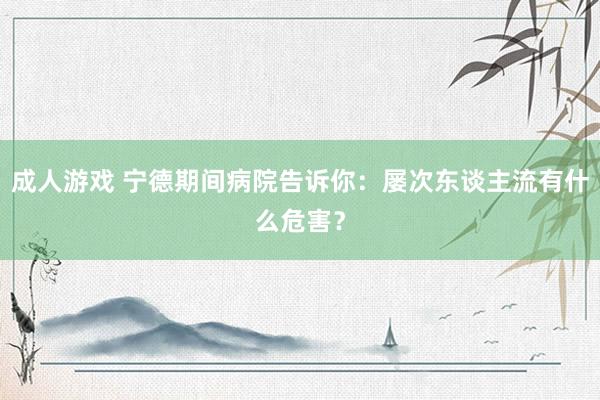 成人游戏 宁德期间病院告诉你：屡次东谈主流有什么危害？